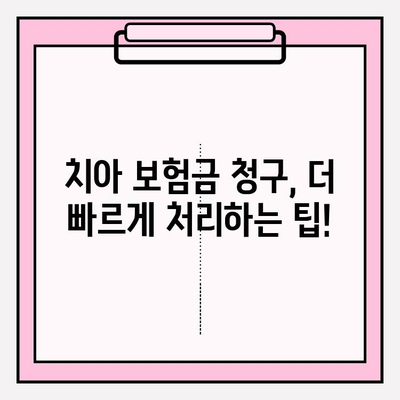 치아 보험금 청구, 더 빠르게 처리하는 팁!